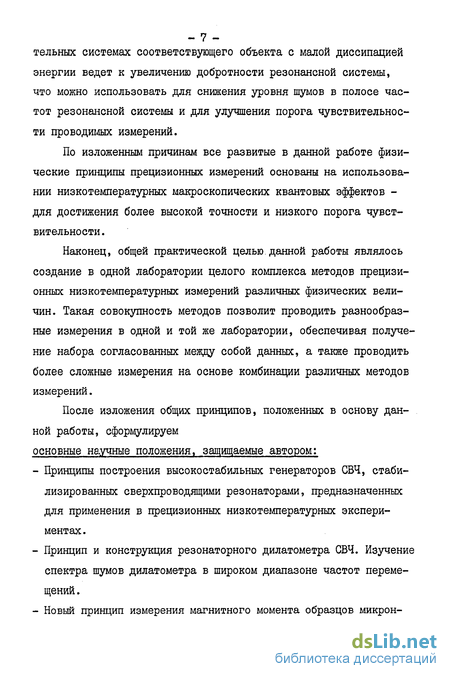 - 7 -

тельных системах соответствующего объекта с малой диссипацией энергии ведет к увеличению добротности резонансной системы, что можно использовать для снижения уровня шумов в полосе частот резонансной системы и для улучшения порога чувствительности проводимых измерений.

По изложенным причинам все развитые в данной работе физические принципы прецизионных измерений основаны на использовании низкотемпературных макроскопических квантовых эффектов - для достижения более высокой точности и низкого порога чувствительности.

Наконец, общей практической целью данной работы являлось создание в одной лаборатории целого комплекса методов прецизионных низкотемпературных измерений различных физических величин. Такая совокупность методов позволит проводить разнообразные измерения в одной и той же лаборатории, обеспечивая получение набора согласованных между собой данных, а также проводить более сложные измерения на основе комбинации различных методов измерений.

После изложения общих принципов, положенных в основу данной работы, сформулируем

основные научные положения, защищаемые автором:

- Принципы построения высокостабильных генераторов СВЧ, стабилизированных сверхпроводящими резонаторами, предназначенных для применения в прецизионных низкотемпературных экспериментах.

- Принцип и конструкция резонаторного дилатометра СВЧ. Изучение спектра шумов дилатометра в широком диапазоне частот перемещений.

- Новый принцип измерения магнитного момента образцов микрон-

dsLib.net
библиотека диссертаций